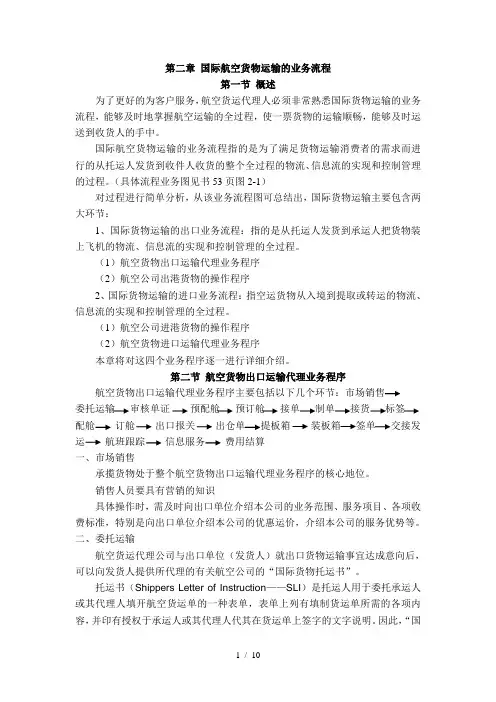 第二章 国际航空货物运输的业务流程
第一节 概述

为了更好的为客户服务，航空货运代理人必须非常熟悉国际货物运输的业务流程，能够及时地掌握航空运输的全过程，使一票货物的运输顺畅，能够及时运送到收货人的手中。

国际航空货物运输的业务流程指的是为了满足货物运输消费者的需求而进行的从托运人发货到收件人收货的整个全过程的物流、信息流的实现和控制管理的过程。（具体流程业务图见书 53 页图 2-1）

对过程进行简单分析，从该业务流程图可总结出，国际货物运输主要包含两大环节：

1、国际货物运输的出口业务流程：指的是从托运人发货到承运人把货物装上飞机的物流、信息流的实现和控制管理的全过程。

（1）航空货物出口运输代理业务程序

（2）航空公司出港货物的操作程序

2、国际货物运输的进口业务流程：指空运货物从入境到提取或转运的物流、信息流的实现和控制管理的全过程。

（1）航空公司进港货物的操作程序

（2）航空货物进口运输代理业务程序

本章将对这四个业务程序逐一进行详细介绍。

第二节 航空货物出口运输代理业务程序

航空货物出口运输代理业务程序主要包括以下几个环节：市场销售→委托运输→审核单证→预配舱→预订舱→接单→制单→接货→标签→配舱→订舱→出口报关→出仓单→提板箱→装板箱→签单→交接发运→航班跟踪→信息服务→费用结算

一、市场销售

承揽货物处于整个航空货物出口运输代理业务程序的核心地位。

销售人员要具有营销的知识

具体操作时，需及时向出口单位介绍本公司的业务范围、服务项目、各项收费标准，特别是向出口单位介绍本公司的优惠运价，介绍本公司的服务优势等。

二、委托运输

航空货运代理公司与出口单位（发货人）就出口货物运输事宜达成意向后，可以向发货人提供所代理的有关航空公司的“国际货物托运书”。

托运书（Shippers Letter of Instruction——SLI）是托运人用于委托承运人或其代理人填开航空货运单的一种表单，表单上列有填制货运单所需的各项内容，并印有授权于承运人或其代理人代其在货运单上签字的文字说明。因此，“国

1 / 10